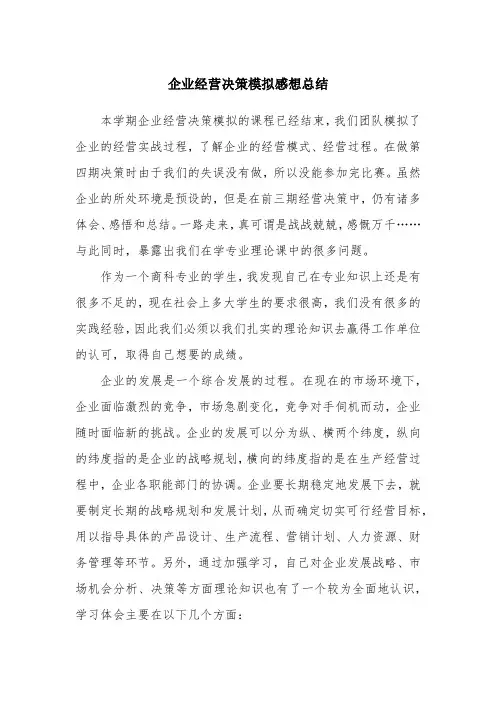 企业经营决策模拟感想总结

本学期企业经营决策模拟的课程已经结束，我们团队模拟了企业的经营实战过程，了解企业的经营模式、经营过程。在做第四期决策时由于我们的失误没有做，所以没能参加完比赛。虽然企业的所处环境是预设的，但是在前三期经营决策中，仍有诸多体会、感悟和总结。一路走来，真可谓是战战兢兢，感慨万千……与此同时，暴露出我们在学专业理论课中的很多问题。

作为一个商科专业的学生，我发现自己在专业知识上还是有很多不足的，现在社会上多大学生的要求很高，我们没有很多的实践经验，因此我们必须以我们扎实的理论知识去赢得工作单位的认可，取得自己想要的成绩。

企业的发展是一个综合发展的过程。在现在的市场环境下，企业面临激烈的竞争，市场急剧变化，竞争对手伺机而动，企业随时面临新的挑战。企业的发展可以分为纵、横两个纬度，纵向的纬度指的是企业的战略规划，横向的纬度指的是在生产经营过程中，企业各职能部门的协调。企业要长期稳定地发展下去，就要制定长期的战略规划和发展计划，从而确定切实可行经营目标，用以指导具体的产品设计、生产流程、营销计划、人力资源、财务管理等环节。另外，通过加强学习，自己对企业发展战略、市场机会分析、决策等方面理论知识也有了一个较为全面地认识，学习体会主要在以下几个方面：